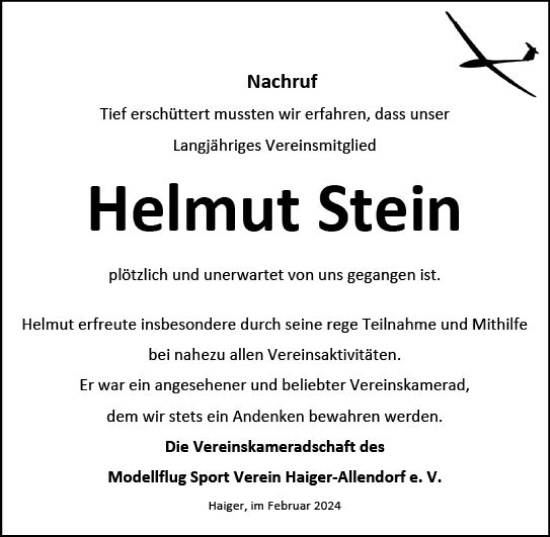 Nachruf

Tief erschüttert mussten wir erfahren, dass unser Langjähriges Vereinsmitglied

Helmut Stein

plötzlich und unerwartet von uns gegangen ist.

Helmut erfreute insbesondere durch seine rege Teilnahme und Mithilfe bei nahezu allen Vereinsaktivitäten.
Er war ein angesehener und beliebter Vereinskamerad, dem wir stets ein Andenken bewahren werden.

Die Vereinskameradschaft des
Modellflug Sport Verein Haiger-Allendorf e. V.

Haiger, im Februar 2024